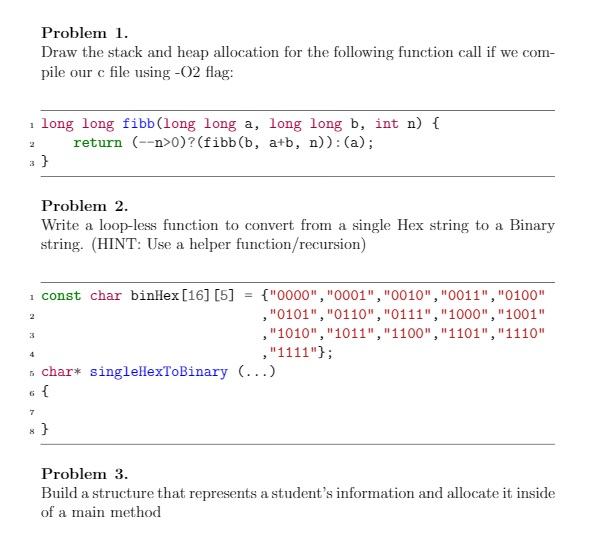 Problem 1.
Draw the stack and heap allocation for the following function call if we compile our c file using -O2 flag:

1 long long fibb(long long a, long long b, int n) {
2     return (--n>0)?(fibb(b, a+b, n)):(a);
3 }

Problem 2.
Write a loop-less function to convert from a single Hex string to a Binary string. (HINT: Use a helper function/recursion)

1 const char binHex[16][5] = {"0000","0001","0010","0011","0100"
2                             ,"0101","0110","0111","1000","1001"
3                             ,"1010","1011","1100","1101","1110"
4                             ,"1111"};
5 char* singleHexToBinary (...)
6 {
7
8 }

Problem 3.
Build a structure that represents a student's information and allocate it inside of a main method